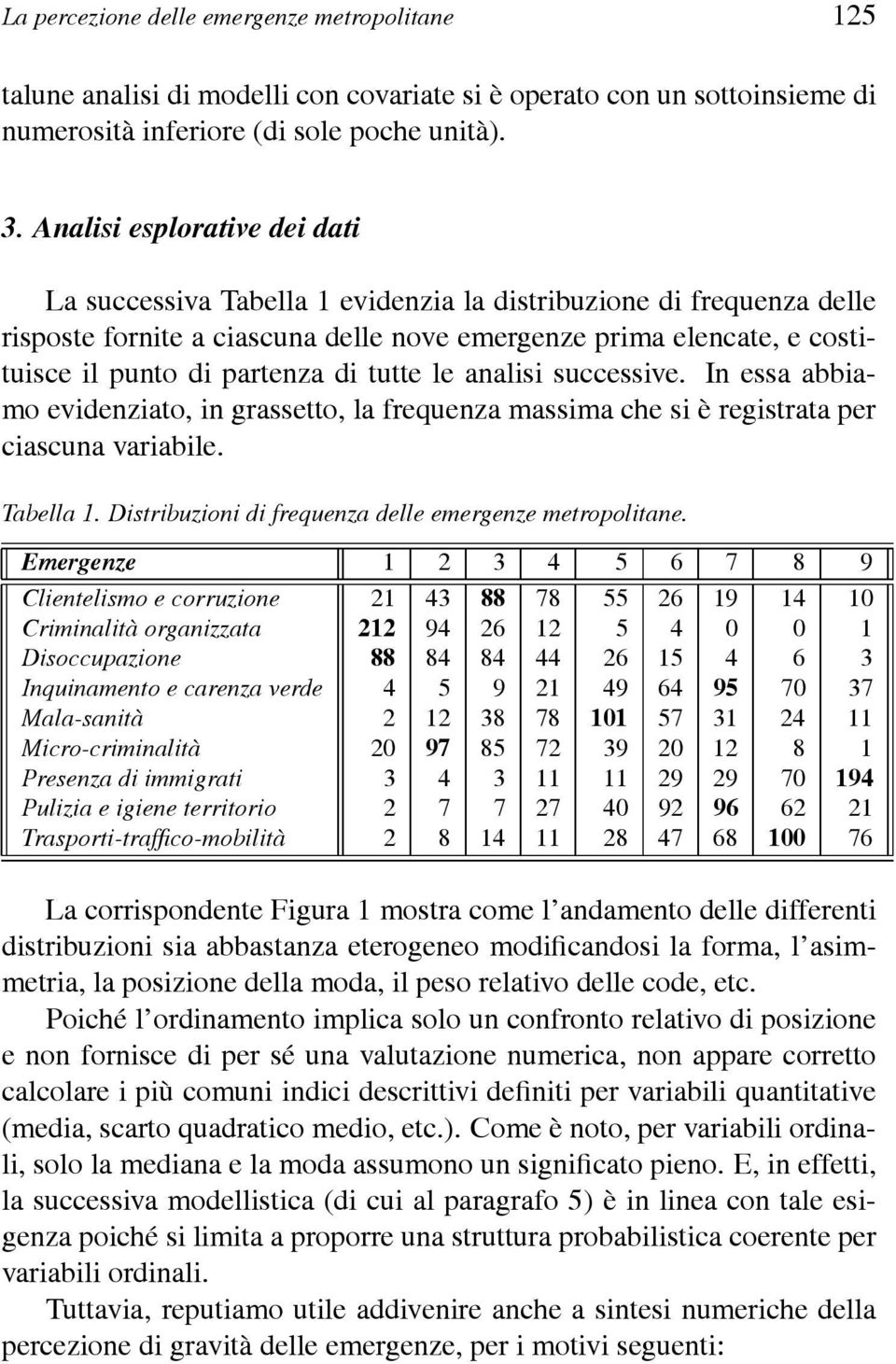 La percezione delle emergenze metropolitane 125

talune analisi di modelli con covariate si è operato con un sottoinsieme di numerosità inferiore (di sole poche unità).

3. Analisi esplorative dei dati

La successiva Tabella 1 evidenzia la distribuzione di frequenza delle risposte fornite a ciascuna delle nove emergenze prima elencate, e costituisce il punto di partenza di tutte le analisi successive. In essa abbiamo evidenziato, in grassetto, la frequenza massima che si è registrata per ciascuna variabile.

Tabella 1. Distribuzioni di frequenza delle emergenze metropolitane.

| Emergenze | 1 | 2 | 3 | 4 | 5 | 6 | 7 | 8 | 9 |
|---|---|---|---|---|---|---|---|---|---|
| Clientelismo e corruzione | 21 | 43 | 88 | 78 | 55 | 26 | 19 | 14 | 10 |
| Criminalità organizzata | 212 | 94 | 26 | 12 | 5 | 4 | 0 | 0 | 1 |
| Disoccupazione | 88 | 84 | 84 | 44 | 26 | 15 | 4 | 6 | 3 |
| Inquinamento e carenza verde | 4 | 5 | 9 | 21 | 49 | 64 | 95 | 70 | 37 |
| Mala-sanità | 2 | 12 | 38 | 78 | 101 | 57 | 31 | 24 | 11 |
| Micro-criminalità | 20 | 97 | 85 | 72 | 39 | 20 | 12 | 8 | 1 |
| Presenza di immigrati | 3 | 4 | 3 | 11 | 11 | 29 | 29 | 70 | 194 |
| Pulizia e igiene territorio | 2 | 7 | 7 | 27 | 40 | 92 | 96 | 62 | 21 |
| Trasporti-traffico-mobilità | 2 | 8 | 14 | 11 | 28 | 47 | 68 | 100 | 76 |

La corrispondente Figura 1 mostra come l'andamento delle differenti distribuzioni sia abbastanza eterogeneo modificandosi la forma, l'asimmetria, la posizione della moda, il peso relativo delle code, etc.

Poiché l'ordinamento implica solo un confronto relativo di posizione e non fornisce di per sé una valutazione numerica, non appare corretto calcolare i più comuni indici descrittivi definiti per variabili quantitative (media, scarto quadratico medio, etc.). Come è noto, per variabili ordinali, solo la mediana e la moda assumono un significato pieno. E, in effetti, la successiva modellistica (di cui al paragrafo 5) è in linea con tale esigenza poiché si limita a proporre una struttura probabilistica coerente per variabili ordinali.

Tuttavia, reputiamo utile addivenire anche a sintesi numeriche della percezione di gravità delle emergenze, per i motivi seguenti: